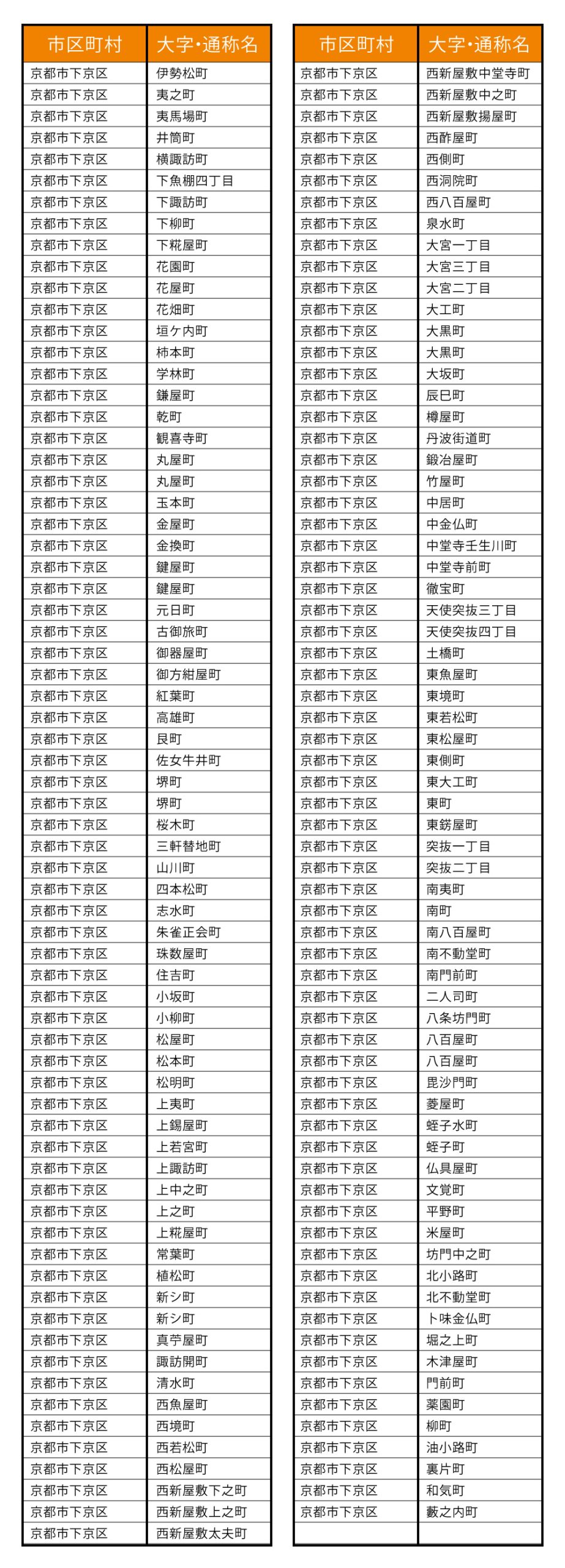 | 市区町村 | 大字・通称名 |
|---|---|
| 京都市下京区 | 伊勢松町 |
| 京都市下京区 | 夷之町 |
| 京都市下京区 | 夷馬場町 |
| 京都市下京区 | 井筒町 |
| 京都市下京区 | 横諏訪町 |
| 京都市下京区 | 下魚棚四丁目 |
| 京都市下京区 | 下諏訪町 |
| 京都市下京区 | 下柳町 |
| 京都市下京区 | 下糀屋町 |
| 京都市下京区 | 花園町 |
| 京都市下京区 | 花屋町 |
| 京都市下京区 | 花畑町 |
| 京都市下京区 | 垣ケ内町 |
| 京都市下京区 | 柿本町 |
| 京都市下京区 | 学林町 |
| 京都市下京区 | 鎌屋町 |
| 京都市下京区 | 乾町 |
| 京都市下京区 | 観喜寺町 |
| 京都市下京区 | 丸屋町 |
| 京都市下京区 | 丸屋町 |
| 京都市下京区 | 玉本町 |
| 京都市下京区 | 金屋町 |
| 京都市下京区 | 金換町 |
| 京都市下京区 | 鍵屋町 |
| 京都市下京区 | 鍵屋町 |
| 京都市下京区 | 元日町 |
| 京都市下京区 | 古御旅町 |
| 京都市下京区 | 御器屋町 |
| 京都市下京区 | 御方紺屋町 |
| 京都市下京区 | 紅葉町 |
| 京都市下京区 | 高雄町 |
| 京都市下京区 | 艮町 |
| 京都市下京区 | 佐女牛井町 |
| 京都市下京区 | 堺町 |
| 京都市下京区 | 堺町 |
| 京都市下京区 | 桜木町 |
| 京都市下京区 | 三軒替地町 |
| 京都市下京区 | 山川町 |
| 京都市下京区 | 四本松町 |
| 京都市下京区 | 志水町 |
| 京都市下京区 | 朱雀正会町 |
| 京都市下京区 | 珠数屋町 |
| 京都市下京区 | 住吉町 |
| 京都市下京区 | 小坂町 |
| 京都市下京区 | 小柳町 |
| 京都市下京区 | 松屋町 |
| 京都市下京区 | 松本町 |
| 京都市下京区 | 松明町 |
| 京都市下京区 | 上夷町 |
| 京都市下京区 | 上錫屋町 |
| 京都市下京区 | 上若宮町 |
| 京都市下京区 | 上諏訪町 |
| 京都市下京区 | 上中之町 |
| 京都市下京区 | 上之町 |
| 京都市下京区 | 上糀屋町 |
| 京都市下京区 | 常葉町 |
| 京都市下京区 | 植松町 |
| 京都市下京区 | 新シ町 |
| 京都市下京区 | 新シ町 |
| 京都市下京区 | 真苧屋町 |
| 京都市下京区 | 諏訪開町 |
| 京都市下京区 | 清水町 |
| 京都市下京区 | 西魚屋町 |
| 京都市下京区 | 西境町 |
| 京都市下京区 | 西若松町 |
| 京都市下京区 | 西松屋町 |
| 京都市下京区 | 西新屋敷下之町 |
| 京都市下京区 | 西新屋敷上之町 |
| 京都市下京区 | 西新屋敷太夫町 |

| 市区町村 | 大字・通称名 |
|---|---|
| 京都市下京区 | 西新屋敷中堂寺町 |
| 京都市下京区 | 西新屋敷中之町 |
| 京都市下京区 | 西新屋敷揚屋町 |
| 京都市下京区 | 西酢屋町 |
| 京都市下京区 | 西側町 |
| 京都市下京区 | 西洞院町 |
| 京都市下京区 | 西八百屋町 |
| 京都市下京区 | 泉水町 |
| 京都市下京区 | 大宮一丁目 |
| 京都市下京区 | 大宮三丁目 |
| 京都市下京区 | 大宮二丁目 |
| 京都市下京区 | 大工町 |
| 京都市下京区 | 大黒町 |
| 京都市下京区 | 大黒町 |
| 京都市下京区 | 大坂町 |
| 京都市下京区 | 辰巳町 |
| 京都市下京区 | 樽屋町 |
| 京都市下京区 | 丹波街道町 |
| 京都市下京区 | 鍛冶屋町 |
| 京都市下京区 | 竹屋町 |
| 京都市下京区 | 中居町 |
| 京都市下京区 | 中金仏町 |
| 京都市下京区 | 中堂寺壬生川町 |
| 京都市下京区 | 中堂寺前町 |
| 京都市下京区 | 徹宝町 |
| 京都市下京区 | 天使突抜三丁目 |
| 京都市下京区 | 天使突抜四丁目 |
| 京都市下京区 | 土橋町 |
| 京都市下京区 | 東魚屋町 |
| 京都市下京区 | 東境町 |
| 京都市下京区 | 東若松町 |
| 京都市下京区 | 東松屋町 |
| 京都市下京区 | 東側町 |
| 京都市下京区 | 東大工町 |
| 京都市下京区 | 東町 |
| 京都市下京区 | 東錺屋町 |
| 京都市下京区 | 突抜一丁目 |
| 京都市下京区 | 突抜二丁目 |
| 京都市下京区 | 南夷町 |
| 京都市下京区 | 南町 |
| 京都市下京区 | 南八百屋町 |
| 京都市下京区 | 南不動堂町 |
| 京都市下京区 | 南門前町 |
| 京都市下京区 | 二人司町 |
| 京都市下京区 | 八条坊門町 |
| 京都市下京区 | 八百屋町 |
| 京都市下京区 | 八百屋町 |
| 京都市下京区 | 毘沙門町 |
| 京都市下京区 | 菱屋町 |
| 京都市下京区 | 蛭子水町 |
| 京都市下京区 | 蛭子町 |
| 京都市下京区 | 仏具屋町 |
| 京都市下京区 | 文覚町 |
| 京都市下京区 | 平野町 |
| 京都市下京区 | 米屋町 |
| 京都市下京区 | 坊門中之町 |
| 京都市下京区 | 北小路町 |
| 京都市下京区 | 北不動堂町 |
| 京都市下京区 | 卜味金仏町 |
| 京都市下京区 | 堀之上町 |
| 京都市下京区 | 木津屋町 |
| 京都市下京区 | 門前町 |
| 京都市下京区 | 薬園町 |
| 京都市下京区 | 柳町 |
| 京都市下京区 | 油小路町 |
| 京都市下京区 | 裏片町 |
| 京都市下京区 | 和気町 |
| 京都市下京区 | 藪之内町 |
| | |